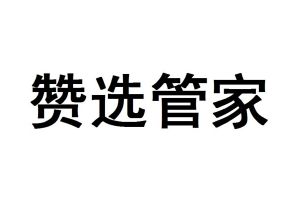 赞选管家